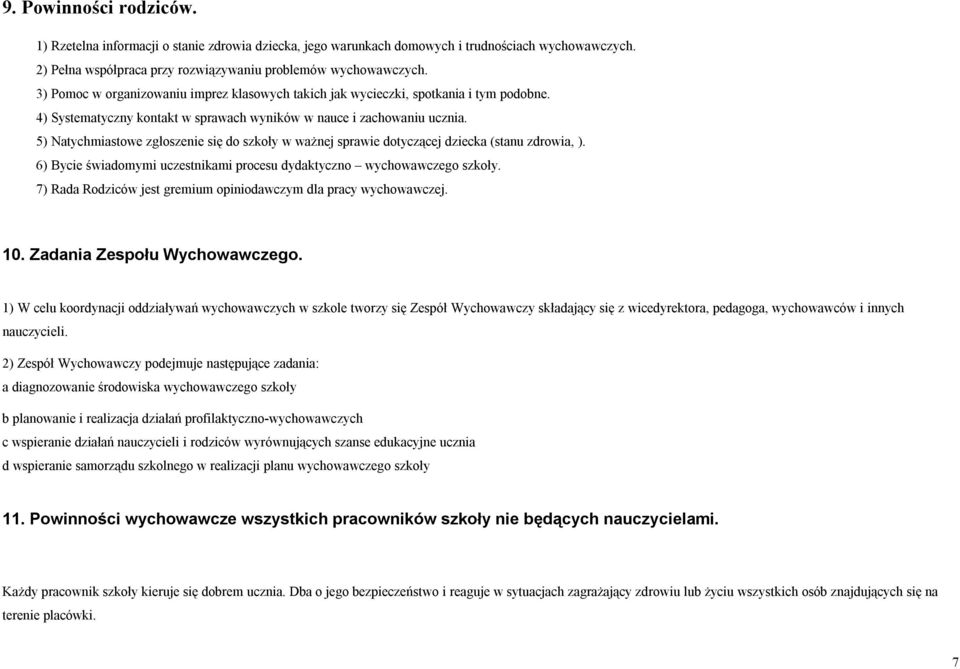 9. Powinności rodziców.

1) Rzetelna informacji o stanie zdrowia dziecka, jego warunkach domowych i trudnościach wychowawczych.

2) Pełna współpraca przy rozwiązywaniu problemów wychowawczych.

3) Pomoc w organizowaniu imprez klasowych takich jak wycieczki, spotkania i tym podobne.

4) Systematyczny kontakt w sprawach wyników w nauce i zachowaniu ucznia.

5) Natychmiastowe zgłoszenie się do szkoły w ważnej sprawie dotyczącej dziecka (stanu zdrowia, ).

6) Bycie świadomymi uczestnikami procesu dydaktyczno – wychowawczego szkoły.

7) Rada Rodziców jest gremium opiniodawczym dla pracy wychowawczej.

10. Zadania Zespołu Wychowawczego.

1) W celu koordynacji oddziaływań wychowawczych w szkole tworzy się Zespół Wychowawczy składający się z wicedyrektora, pedagoga, wychowawców i innych nauczycieli.

2) Zespół Wychowawczy podejmuje następujące zadania:

a diagnozowanie środowiska wychowawczego szkoły

b planowanie i realizacja działań profilaktyczno-wychowawczych

c wspieranie działań nauczycieli i rodziców wyrównujących szanse edukacyjne ucznia

d wspieranie samorządu szkolnego w realizacji planu wychowawczego szkoły

11. Powinności wychowawcze wszystkich pracowników szkoły nie będących nauczycielami.

Każdy pracownik szkoły kieruje się dobrem ucznia. Dba o jego bezpieczeństwo i reaguje w sytuacjach zagrażający zdrowiu lub życiu wszystkich osób znajdujących się na terenie placówki.

7